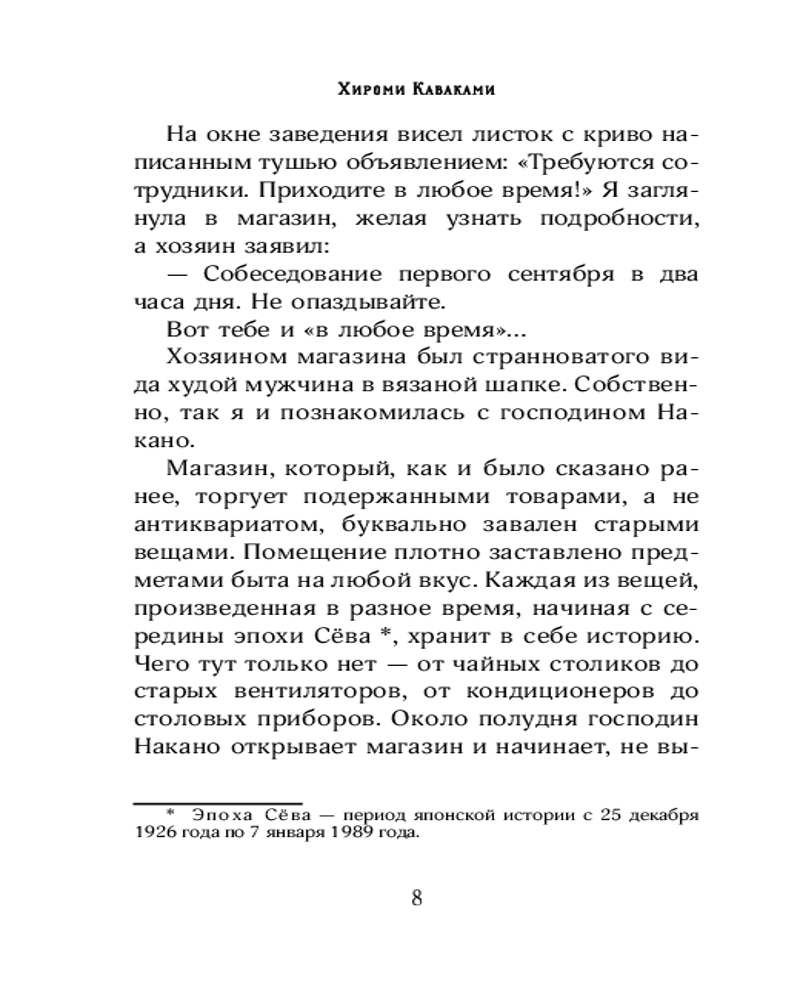 Хироми Каваками

На окне заведения висел листок с криво написанным тушью объявлением: «Требуются сотрудники. Приходите в любое время!» Я заглянула в магазин, желая узнать подробности, а хозяин заявил:

— Собеседование первого сентября в два часа дня. Не опаздывайте.

Вот тебе и «в любое время»...

Хозяином магазина был странноватого вида худой мужчина в вязаной шапке. Собственно, так я и познакомилась с господином Накано.

Магазин, который, как и было сказано ранее, торгует подержанными товарами, а не антиквариатом, буквально завален старыми вещами. Помещение плотно заставлено предметами быта на любой вкус. Каждая из вещей, произведенная в разное время, начиная с середины эпохи Сёва *, хранит в себе историю. Чего тут только нет — от чайных столиков до старых вентиляторов, от кондиционеров до столовых приборов. Около полудня господин Накано открывает магазин и начинает, не вы-

* Эпоха Сёва — период японской истории с 25 декабря 1926 года по 7 января 1989 года.

8